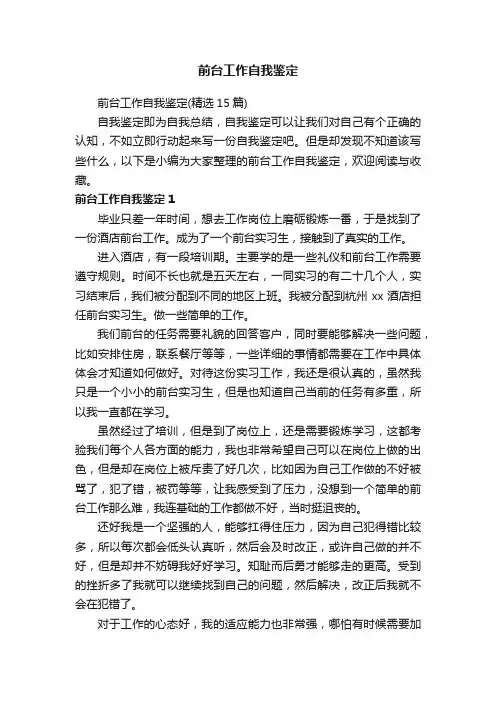 前台工作自我鉴定

前台工作自我鉴定(精选 15 篇)

自我鉴定即为自我总结，自我鉴定可以让我们对自己有个正确的认知，不如立即行动起来写一份自我鉴定吧。但是却发现不知道该写些什么，以下是小编为大家整理的前台工作自我鉴定，欢迎阅读与收藏。

前台工作自我鉴定 1

毕业只差一年时间，想去工作岗位上磨砺锻炼一番，于是找到了一份酒店前台工作。成为了一个前台实习生，接触到了真实的工作。

进入酒店，有一段培训期。主要学的是一些礼仪和前台工作需要遵守规则。时间不长也就是五天左右，一同实习的有二十几个人，实习结束后，我们被分配到不同的地区上班。我被分配到杭州 xx 酒店担任前台实习生。做一些简单的工作。

我们前台的任务需要礼貌的回答客户，同时要能够解决一些问题，比如安排住房，联系餐厅等等，一些详细的事情都需要在工作中具体体会才知道如何做好。对待这份实习工作，我还是很认真的，虽然我只是一个小小的前台实习生，但是也知道自己当前的任务有多重，所以我一直都在学习。

虽然经过了培训，但是到了岗位上，还是需要锻炼学习，这都考验我们每个人各方面的能力，我也非常希望自己可以在岗位上做的出色，但是却在岗位上被斥责了好几次，比如因为自己工作做的不好被骂了，犯了错，被罚等等，让我感受到了压力，没想到一个简单的前台工作那么难，我连基础的工作都做不好，当时挺沮丧的。

还好我是一个坚强的人，能够扛得住压力，因为自己犯得错比较多，所以每次都会低头认真听，然后会及时改正，或许自己做的并不好，但是却并不妨碍我好好学习。知耻而后勇才能够走的更高。受到的挫折多了我就可以继续找到自己的问题，然后解决，改正后我就不会在犯错了。

对于工作的心态好，我的适应能力也非常强，哪怕有时候需要加